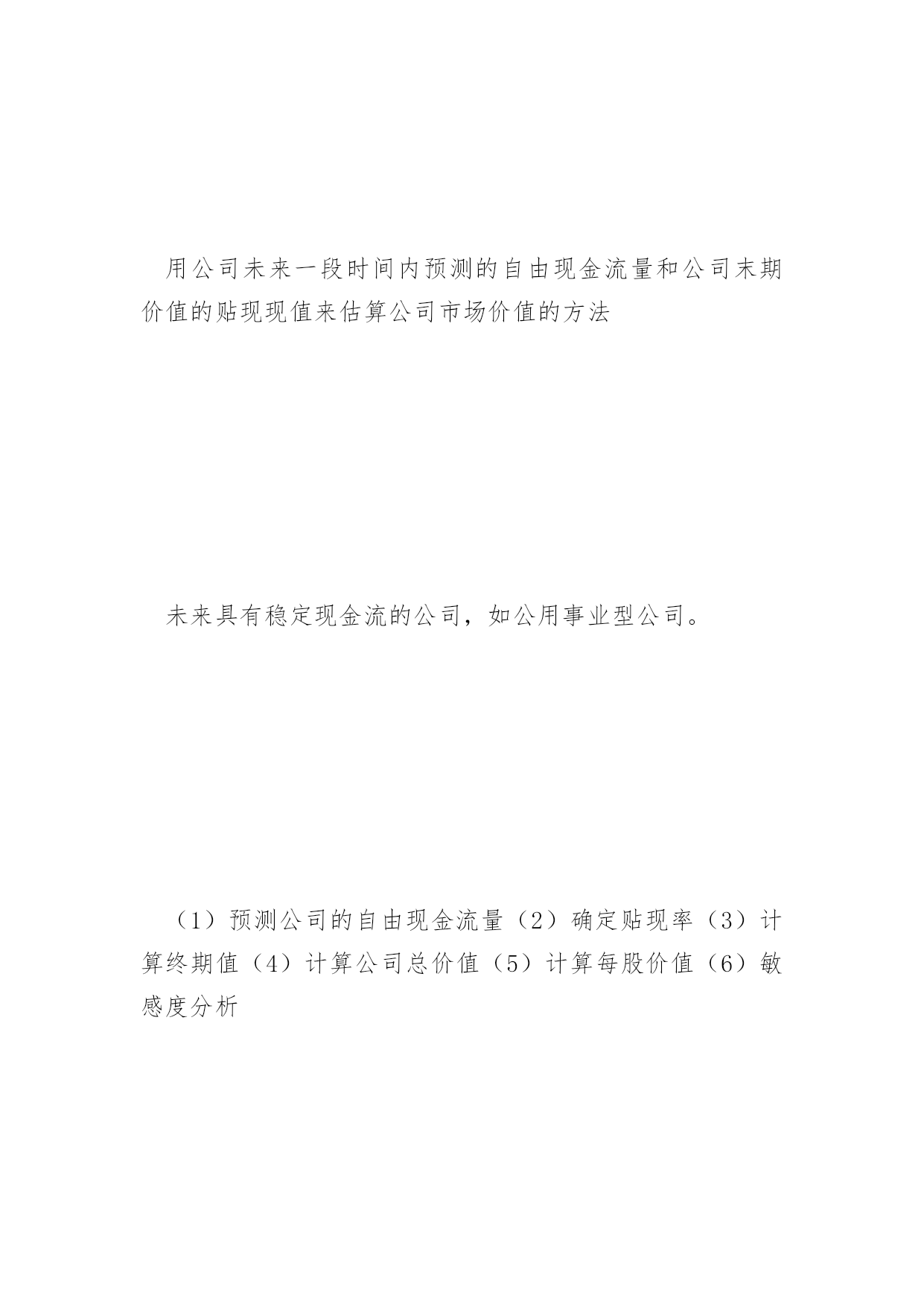 用公司未来一段时间内预测的自由现金流量和公司末期价值的贴现现值来估算公司市场价值的方法

未来具有稳定现金流的公司，如公用事业型公司。

（1）预测公司的自由现金流量（2）确定贴现率（3）计算终期值（4）计算公司总价值（5）计算每股价值（6）敏感度分析